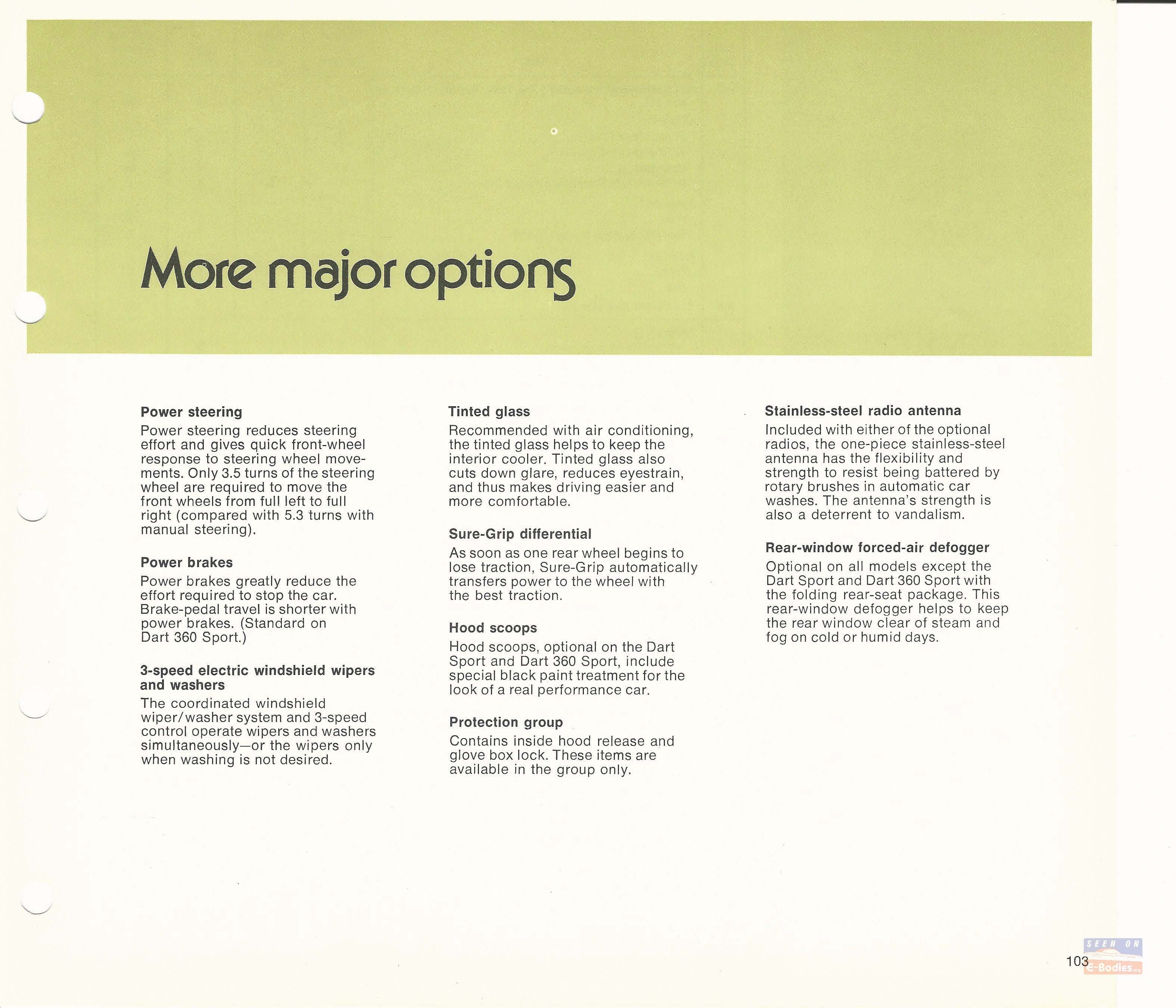 More major options

Power steering
Power steering reduces steering effort and gives quick front-wheel response to steering wheel movements. Only 3.5 turns of the steering wheel are required to move the front wheels from full left to full right (compared with 5.3 turns with manual steering).

Power brakes
Power brakes greatly reduce the effort required to stop the car. Brake-pedal travel is shorter with power brakes. (Standard on Dart 360 Sport.)

3-speed electric windshield wipers and washers
The coordinated windshield wiper/washer system and 3-speed control operate wipers and washers simultaneously—or the wipers only when washing is not desired.

Tinted glass
Recommended with air conditioning, the tinted glass helps to keep the interior cooler. Tinted glass also cuts down glare, reduces eyestrain, and thus makes driving easier and more comfortable.

Sure-Grip differential
As soon as one rear wheel begins to lose traction, Sure-Grip automatically transfers power to the wheel with the best traction.

Hood scoops
Hood scoops, optional on the Dart Sport and Dart 360 Sport, include special black paint treatment for the look of a real performance car.

Protection group
Contains inside hood release and glove box lock. These items are available in the group only.

Stainless-steel radio antenna
Included with either of the optional radios, the one-piece stainless-steel antenna has the flexibility and strength to resist being battered by rotary brushes in automatic car washes. The antenna's strength is also a deterrent to vandalism.

Rear-window forced-air defogger
Optional on all models except the Dart Sport and Dart 360 Sport with the folding rear-seat package. This rear-window defogger helps to keep the rear window clear of steam and fog on cold or humid days.

103

SEEN ON
E-Bodies